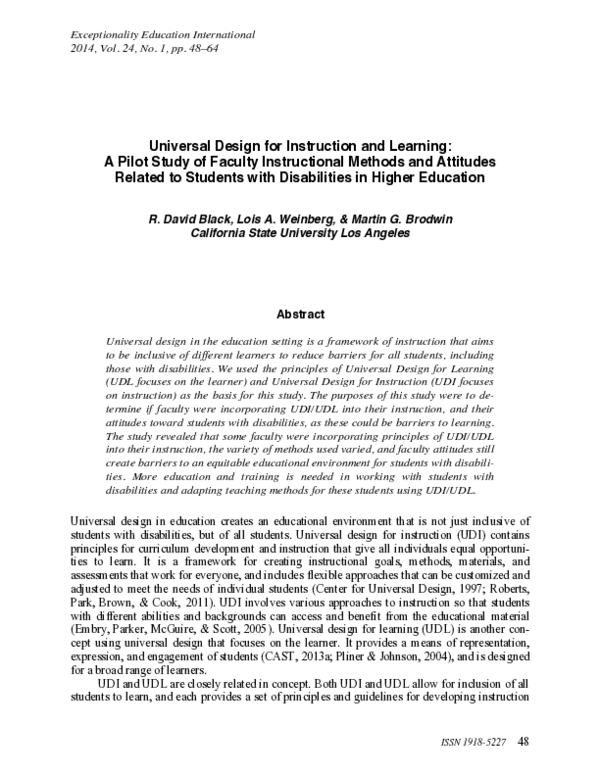 Exceptionality Education International
2014, Vol. 24, No. 1, pp. 48–64

Universal Design for Instruction and Learning: A Pilot Study of Faculty Instructional Methods and Attitudes Related to Students with Disabilities in Higher Education

R. David Black, Lois A. Weinberg, & Martin G. Brodwin
California State University Los Angeles

Abstract

Universal design in the education setting is a framework of instruction that aims to be inclusive of different learners to reduce barriers for all students, including those with disabilities. We used the principles of Universal Design for Learning (UDL focuses on the learner) and Universal Design for Instruction (UDI focuses on instruction) as the basis for this study. The purposes of this study were to determine if faculty were incorporating UDI/UDL into their instruction, and their attitudes toward students with disabilities, as these could be barriers to learning. The study revealed that some faculty were incorporating principles of UDI/UDL into their instruction, the variety of methods used varied, and faculty attitudes still create barriers to an equitable educational environment for students with disabilities. More education and training is needed in working with students with disabilities and adapting teaching methods for these students using UDI/UDL.

Universal design in education creates an educational environment that is not just inclusive of students with disabilities, but of all students. Universal design for instruction (UDI) contains principles for curriculum development and instruction that give all individuals equal opportunities to learn. It is a framework for creating instructional goals, methods, materials, and assessments that work for everyone, and includes flexible approaches that can be customized and adjusted to meet the needs of individual students (Center for Universal Design, 1997; Roberts, Park, Brown, & Cook, 2011). UDI involves various approaches to instruction so that students with different abilities and backgrounds can access and benefit from the educational material (Embry, Parker, McGuire, & Scott, 2005). Universal design for learning (UDL) is another concept using universal design that focuses on the learner. It provides a means of representation, expression, and engagement of students (CAST, 2013a; Pliner & Johnson, 2004), and is designed for a broad range of learners.

UDI and UDL are closely related in concept. Both UDI and UDL allow for inclusion of all students to learn, and each provides a set of principles and guidelines for developing instruction

ISSN 1918-5227 48